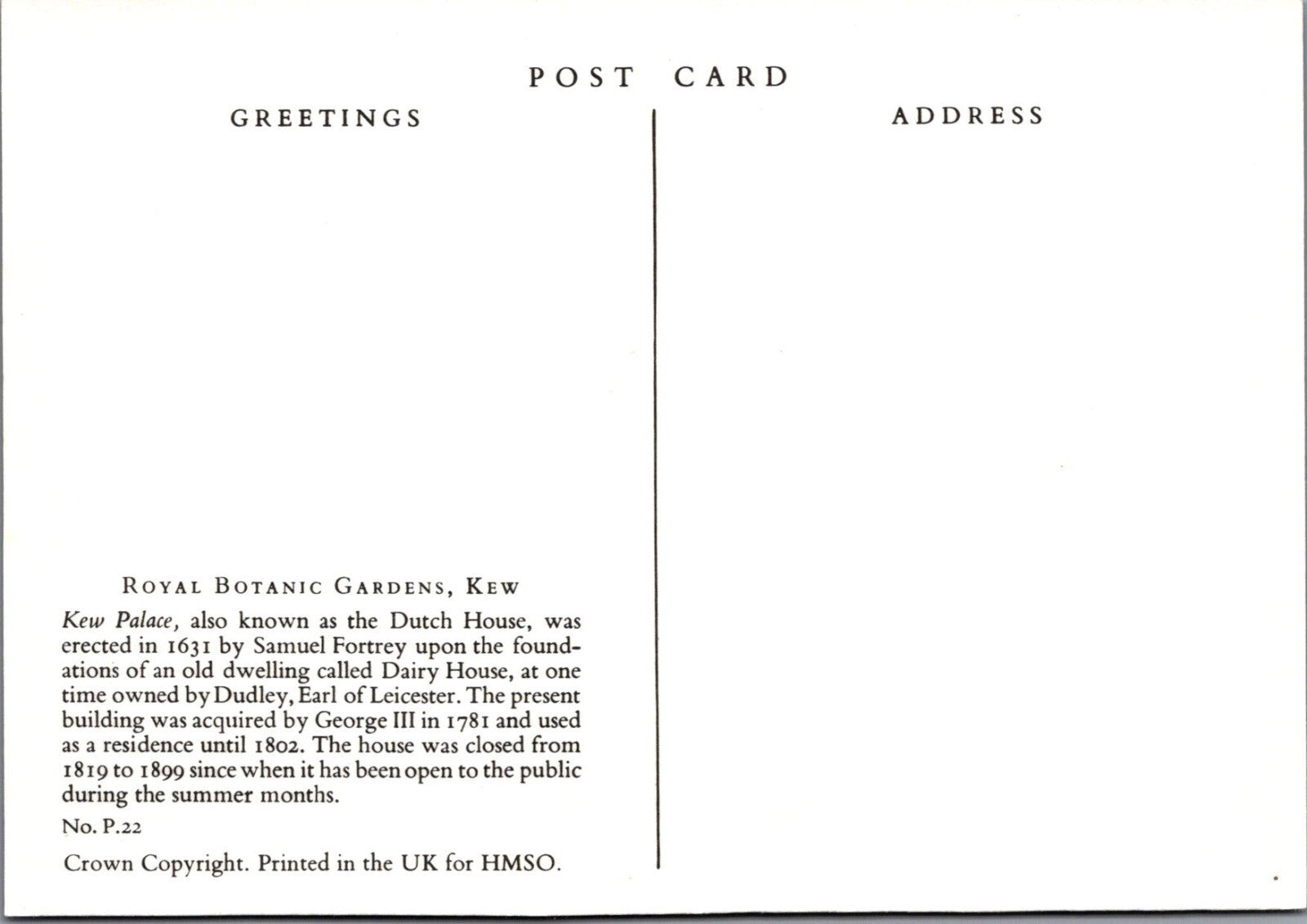 POST CARD

GREETINGS

ROYAL BOTANIC GARDENS, KEW

Kew Palace, also known as the Dutch House, was erected in 1631 by Samuel Fortrey upon the foundations of an old dwelling called Dairy House, at one time owned by Dudley, Earl of Leicester. The present building was acquired by George III in 1781 and used as a residence until 1802. The house was closed from 1819 to 1899 since when it has been open to the public during the summer months.

No. P.22

Crown Copyright. Printed in the UK for HMSO.

ADDRESS